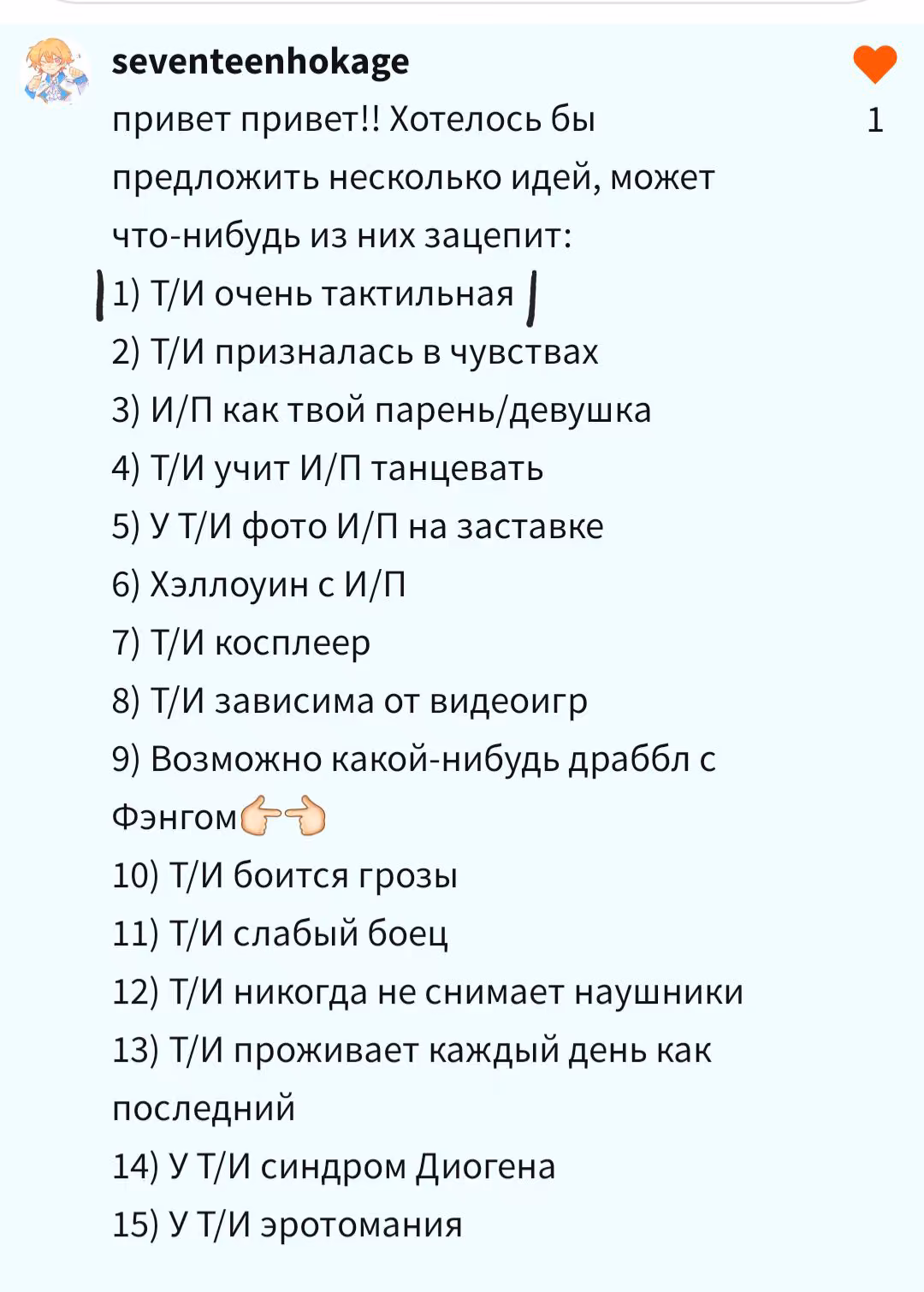 seventeenhokage

1

привет привет!! Хотелось бы предложить несколько идей, может что-нибудь из них зацепит:
1) Т/И очень тактильная
2) Т/И призналась в чувствах
3) И/П как твой парень/девушка
4) Т/И учит И/П танцевать
5) У Т/И фото И/П на заставке
6) Хэллоуин с И/П
7) Т/И косплеер
8) Т/И зависима от видеоигр
9) Возможно какой-нибудь драббл с Фэнгом👉👈
10) Т/И боится грозы
11) Т/И слабый боец
12) Т/И никогда не снимает наушники
13) Т/И проживает каждый день как последний
14) У Т/И синдром Диогена
15) У Т/И эротомания